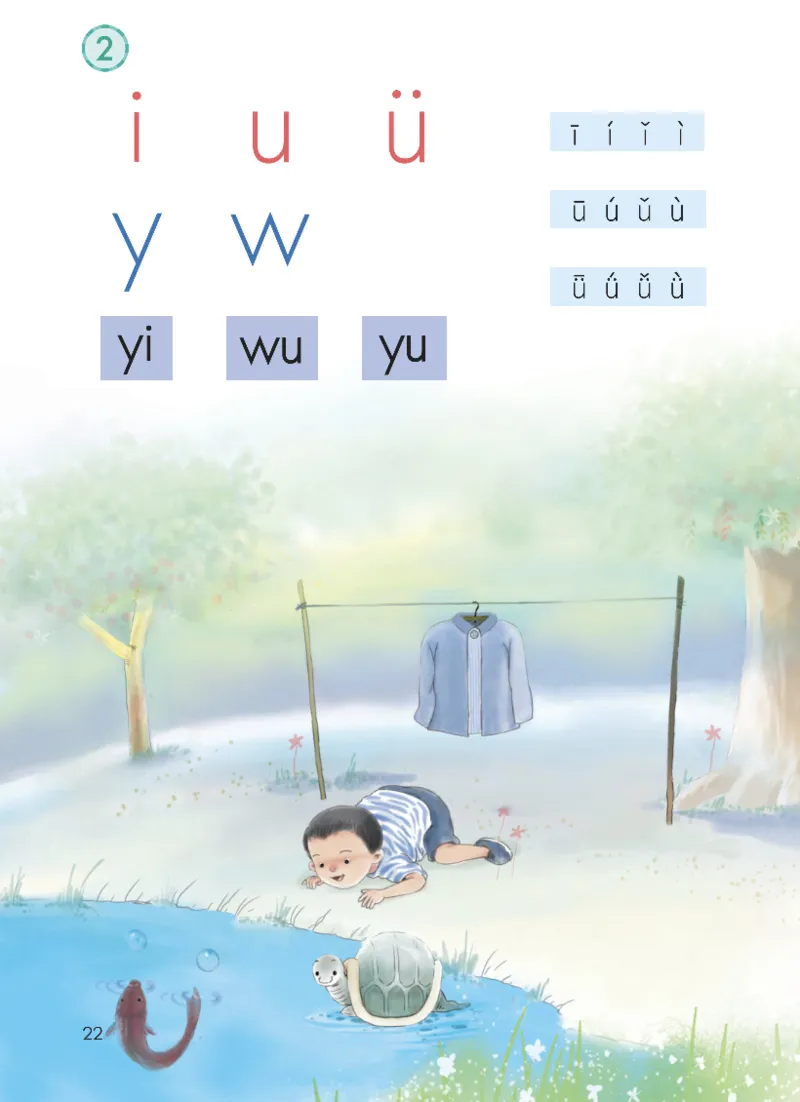 ②

i u ü
y w

yi wu yu

ī í ǐ ì

ū ú ǔ ù

ǖ ǘ ǚ ǜ

22